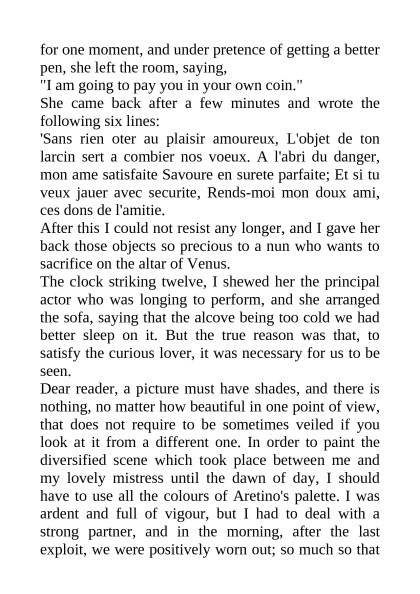 for one moment, and under pretence of getting a better pen, she left the room, saying,
"I am going to pay you in your own coin."
She came back after a few minutes and wrote the following six lines:
'Sans rien oter au plaisir amoureux, L'objet de ton larcin sert a combier nos voeux. A l'abri du danger, mon ame satisfaite Savoure en surete parfaite; Et si tu veux jauer avec securite, Rends-moi mon doux ami, ces dons de l'amitie.
After this I could not resist any longer, and I gave her back those objects so precious to a nun who wants to sacrifice on the altar of Venus.
The clock striking twelve, I shewed her the principal actor who was longing to perform, and she arranged the sofa, saying that the alcove being too cold we had better sleep on it. But the true reason was that, to satisfy the curious lover, it was necessary for us to be seen.
Dear reader, a picture must have shades, and there is nothing, no matter how beautiful in one point of view, that does not require to be sometimes veiled if you look at it from a different one. In order to paint the diversified scene which took place between me and my lovely mistress until the dawn of day, I should have to use all the colours of Aretino's palette. I was ardent and full of vigour, but I had to deal with a strong partner, and in the morning, after the last exploit, we were positively worn out; so much so that